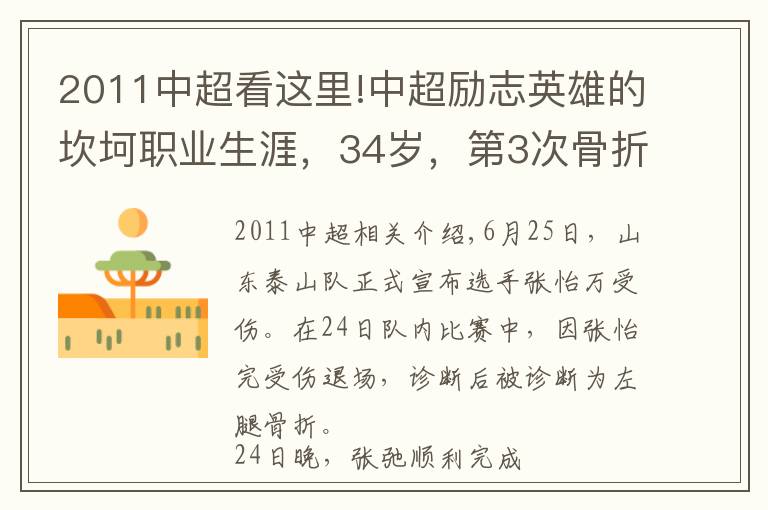 2011中超看这里!中超励志英雄的坎坷职业生涯，34岁，第3次骨折

2011中超相关介绍,6月25日，山东泰山队正式宣布选手张怡万受伤。在24日队内比赛中，因张怡完受伤退场，诊断后被诊断为左腿骨折。
24日晚，张弛顺利完成